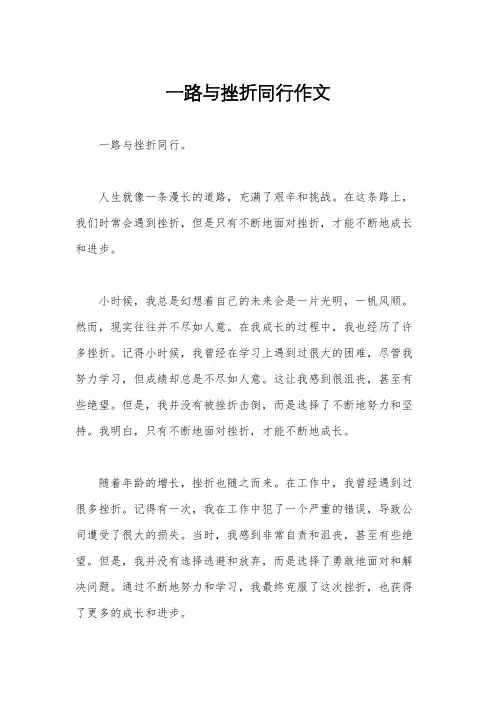 一路与挫折同行作文

一路与挫折同行。

人生就像一条漫长的道路，充满了艰辛和挑战。在这条路上，我们时常会遇到挫折，但是只有不断地面对挫折，才能不断地成长和进步。

小时候，我总是幻想着自己的未来会是一片光明，一帆风顺。然而，现实往往并不尽如人意。在我成长的过程中，我也经历了许多挫折。记得小时候，我曾经在学习上遇到过很大的困难，尽管我努力学习，但成绩却总是不尽如人意。这让我感到很沮丧，甚至有些绝望。但是，我并没有被挫折击倒，而是选择了不断地努力和坚持。我明白，只有不断地面对挫折，才能不断地成长。

随着年龄的增长，挫折也随之而来。在工作中，我曾经遇到过很多挫折。记得有一次，我在工作中犯了一个严重的错误，导致公司遭受了很大的损失。当时，我感到非常自责和沮丧，甚至有些绝望。但是，我并没有选择逃避和放弃，而是选择了勇敢地面对和解决问题。通过不断地努力和学习，我最终克服了这次挫折，也获得了更多的成长和进步。